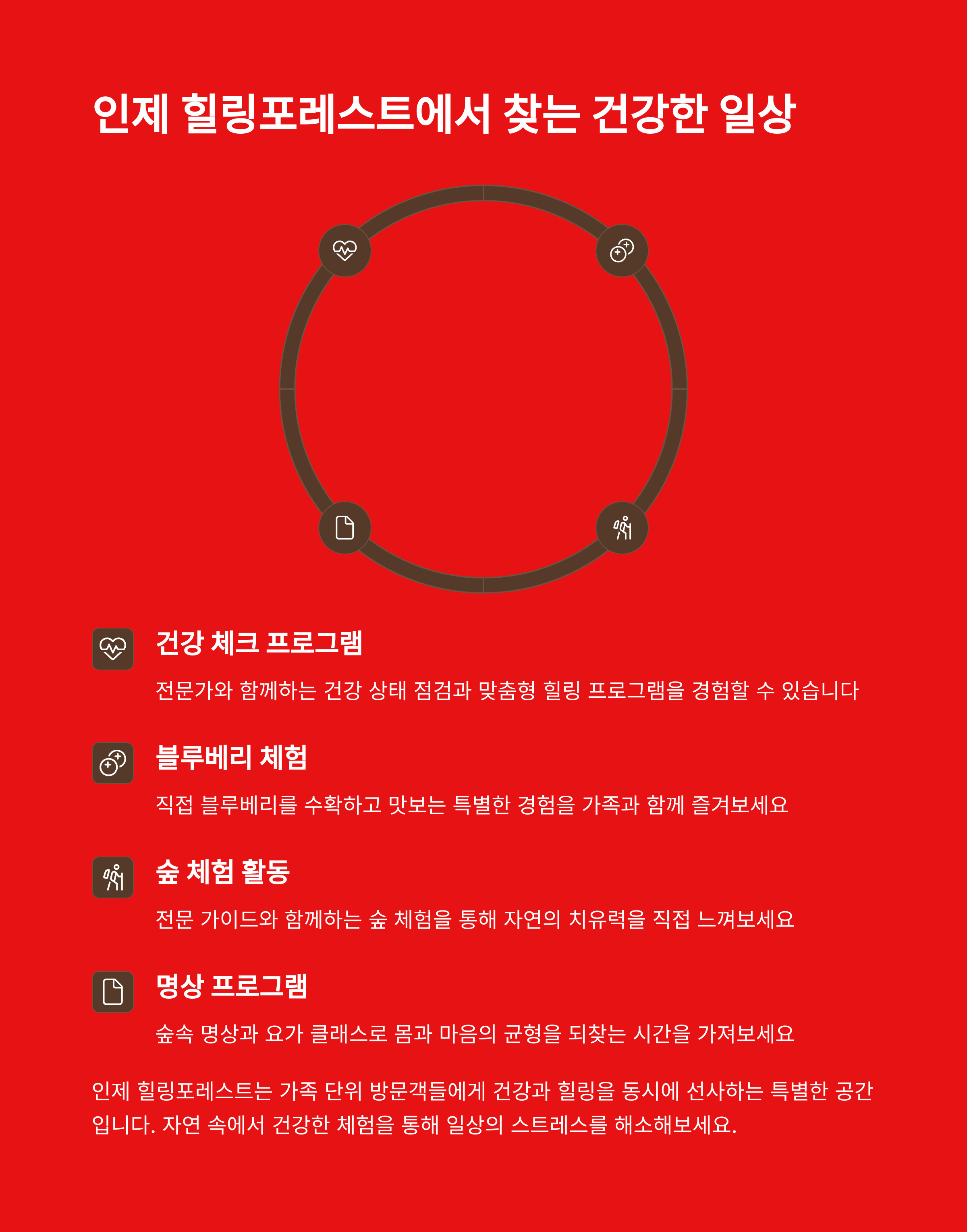 인제 힐링포레스트에서 찾는 건강한 일상

건강 체크 프로그램

전문가와 함께하는 건강 상태 점검과 맞춤형 힐링 프로그램을 경험할 수 있습니다

블루베리 체험

직접 블루베리를 수확하고 맛보는 특별한 경험을 가족과 함께 즐겨보세요

숲 체험 활동

전문 가이드와 함께하는 숲 체험을 통해 자연의 치유력을 직접 느껴보세요

명상 프로그램

숲속 명상과 요가 클래스로 몸과 마음의 균형을 되찾는 시간을 가져보세요

인제 힐링포레스트는 가족 단위 방문객들에게 건강과 힐링을 동시에 선사하는 특별한 공간입니다. 자연 속에서 건강한 체험을 통해 일상의 스트레스를 해소해보세요.